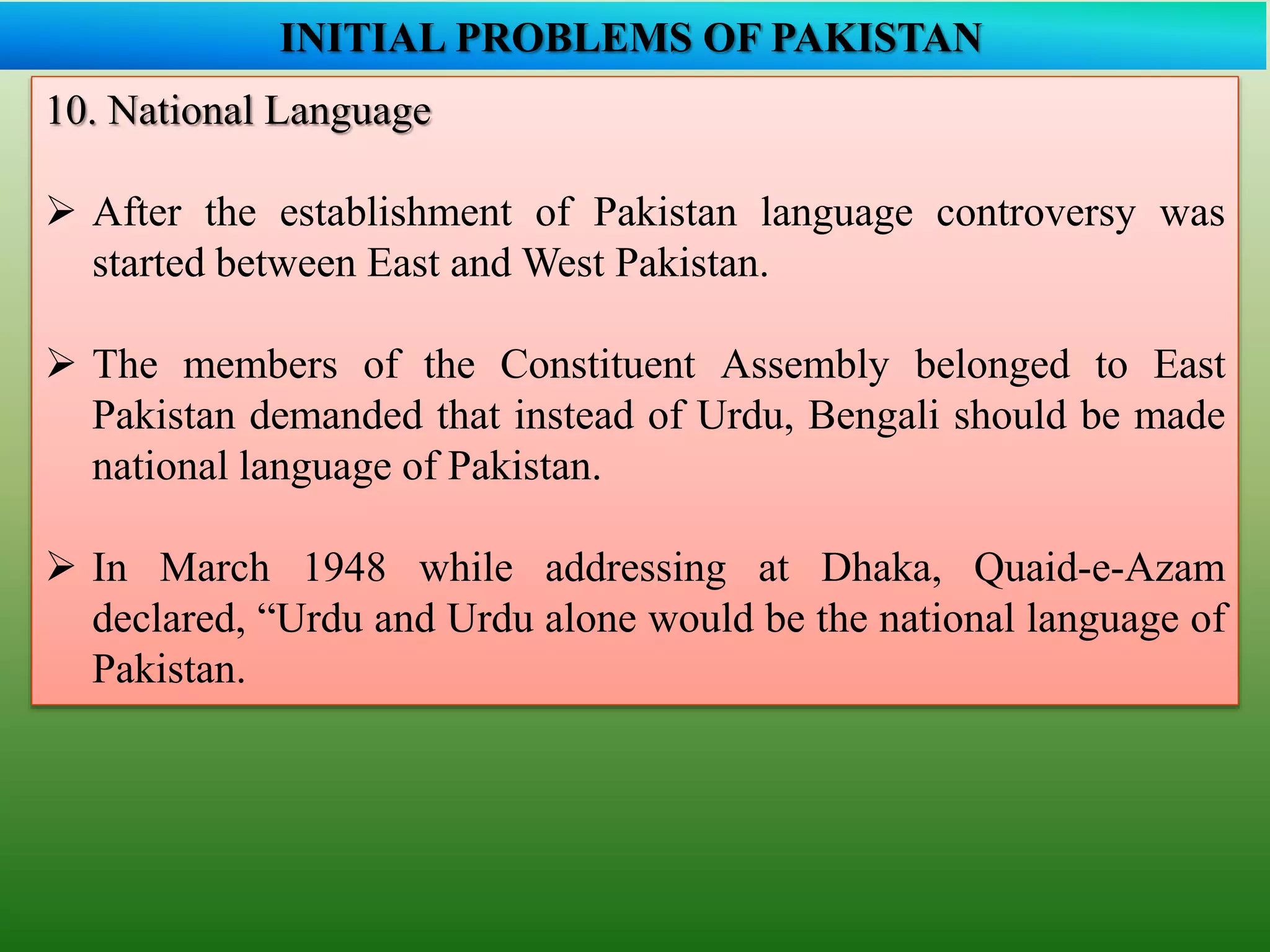 INITIAL PROBLEMS OF PAKISTAN

10. National Language

➢ After the establishment of Pakistan language controversy was started between East and West Pakistan.

➢ The members of the Constituent Assembly belonged to East Pakistan demanded that instead of Urdu, Bengali should be made national language of Pakistan.

➢ In March 1948 while addressing at Dhaka, Quaid-e-Azam declared, “Urdu and Urdu alone would be the national language of Pakistan.